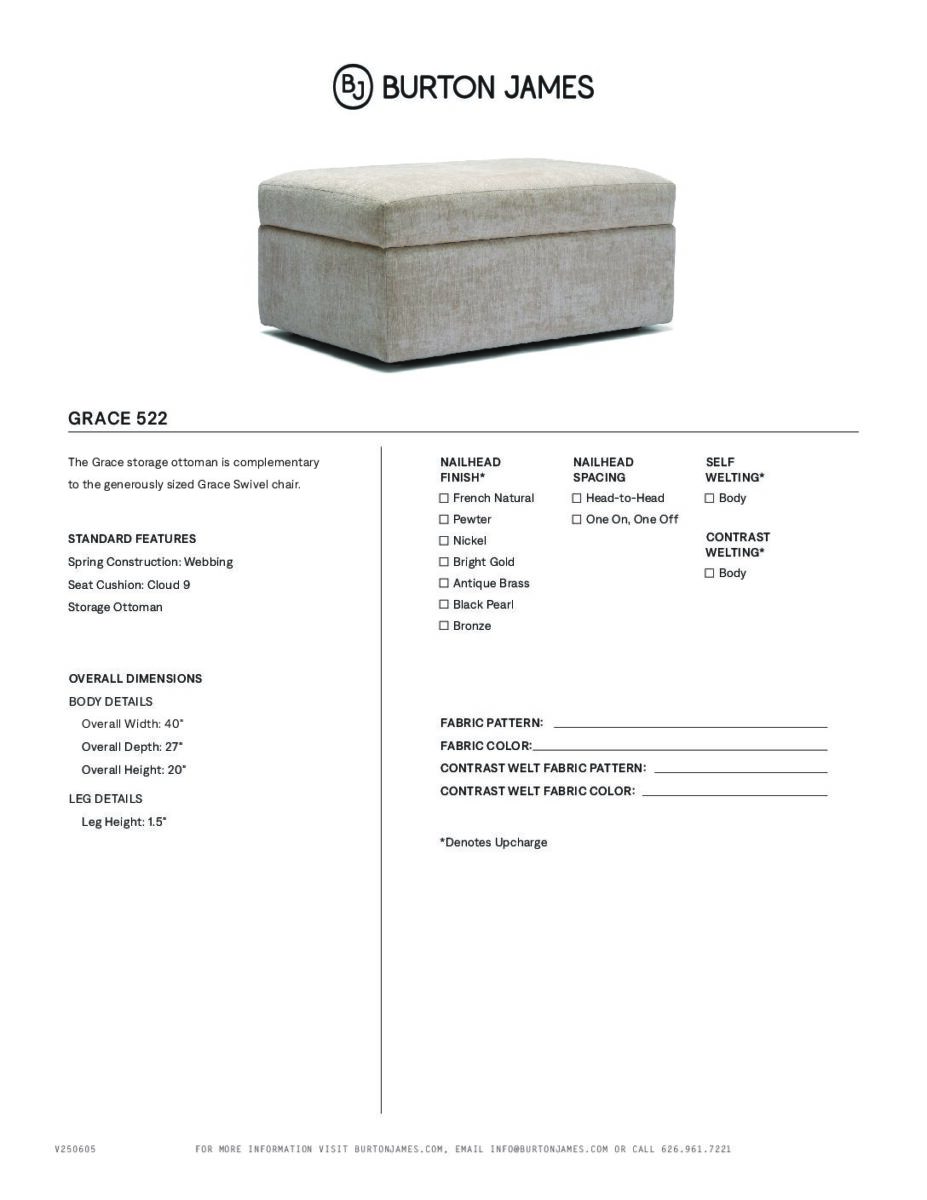 BJ BURTON JAMES

GRACE 522

The Grace storage ottoman is complementary to the generously sized Grace Swivel chair.

STANDARD FEATURES
Spring Construction: Webbing
Seat Cushion: Cloud 9
Storage Ottoman

OVERALL DIMENSIONS
BODY DETAILS
Overall Width: 40"
Overall Depth: 27"
Overall Height: 20"
LEG DETAILS
Leg Height: 1.5"

NAILHEAD FINISH*
☐ French Natural
☐ Pewter
☐ Nickel
☐ Bright Gold
☐ Antique Brass
☐ Black Pearl
☐ Bronze

NAILHEAD SPACING
☐ Head-to-Head
☐ One On, One Off

SELF WELTING*
☐ Body

CONTRAST WELTING*
☐ Body

FABRIC PATTERN:
FABRIC COLOR:
CONTRAST WELT FABRIC PATTERN:
CONTRAST WELT FABRIC COLOR:

*Denotes Upcharge

V250605

FOR MORE INFORMATION VISIT BURTONJAMES.COM, EMAIL INFO@BURTONJAMES.COM OR CALL 626.961.7221